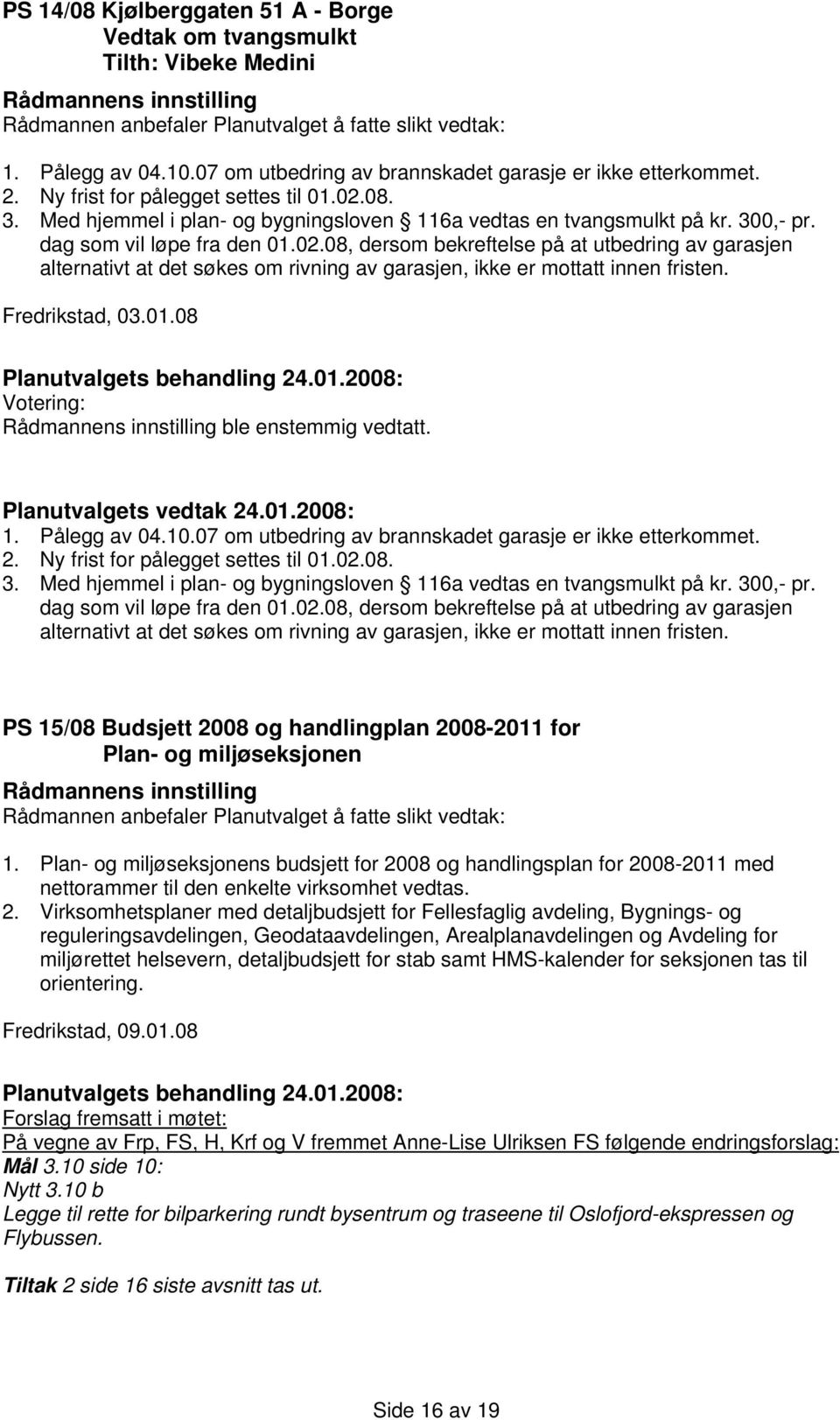 PS 14/08 Kjølberggaten 51 A - Borge
Vedtak om tvangsmulkt
Tilth: Vibeke Medini

Rådmannens innstilling
Rådmannen anbefaler Planutvalget å fatte slikt vedtak:

1. Pålegg av 04.10.07 om utbedring av brannskadet garasje er ikke etterkommet.
2. Ny frist for pålegget settes til 01.02.08.
3. Med hjemmel i plan- og bygningsloven § 116a vedtas en tvangsmulkt på kr. 300,- pr. dag som vil løpe fra den 01.02.08, dersom bekreftelse på at utbedring av garasjen alternativt at det søkes om rivning av garasjen, ikke er mottatt innen fristen.

Fredrikstad, 03.01.08

Planutvalgets behandling 24.01.2008:
Votering:
Rådmannens innstilling ble enstemmig vedtatt.

Planutvalgets vedtak 24.01.2008:
1. Pålegg av 04.10.07 om utbedring av brannskadet garasje er ikke etterkommet.
2. Ny frist for pålegget settes til 01.02.08.
3. Med hjemmel i plan- og bygningsloven § 116a vedtas en tvangsmulkt på kr. 300,- pr. dag som vil løpe fra den 01.02.08, dersom bekreftelse på at utbedring av garasjen alternativt at det søkes om rivning av garasjen, ikke er mottatt innen fristen.

PS 15/08 Budsjett 2008 og handlingplan 2008-2011 for
Plan- og miljøseksjonen

Rådmannens innstilling
Rådmannen anbefaler Planutvalget å fatte slikt vedtak:

1. Plan- og miljøseksjonens budsjett for 2008 og handlingsplan for 2008-2011 med nettorammer til den enkelte virksomhet vedtas.
2. Virksomhetsplaner med detaljbudsjett for Fellesfaglig avdeling, Bygnings- og reguleringsavdelingen, Geodataavdelingen, Arealplanavdelingen og Avdeling for miljørettet helsevern, detaljbudsjett for stab samt HMS-kalender for seksjonen tas til orientering.

Fredrikstad, 09.01.08

Planutvalgets behandling 24.01.2008:
Forslag fremsatt i møtet:
På vegne av Frp, FS, H, Krf og V fremmet Anne-Lise Ulriksen FS følgende endringsforslag:
Mål 3.10 side 10:
Nytt 3.10 b
Legge til rette for bilparkering rundt bysentrum og traseene til Oslofjord-ekspressen og Flybussen.

Tiltak 2 side 16 siste avsnitt tas ut.

Side 16 av 19